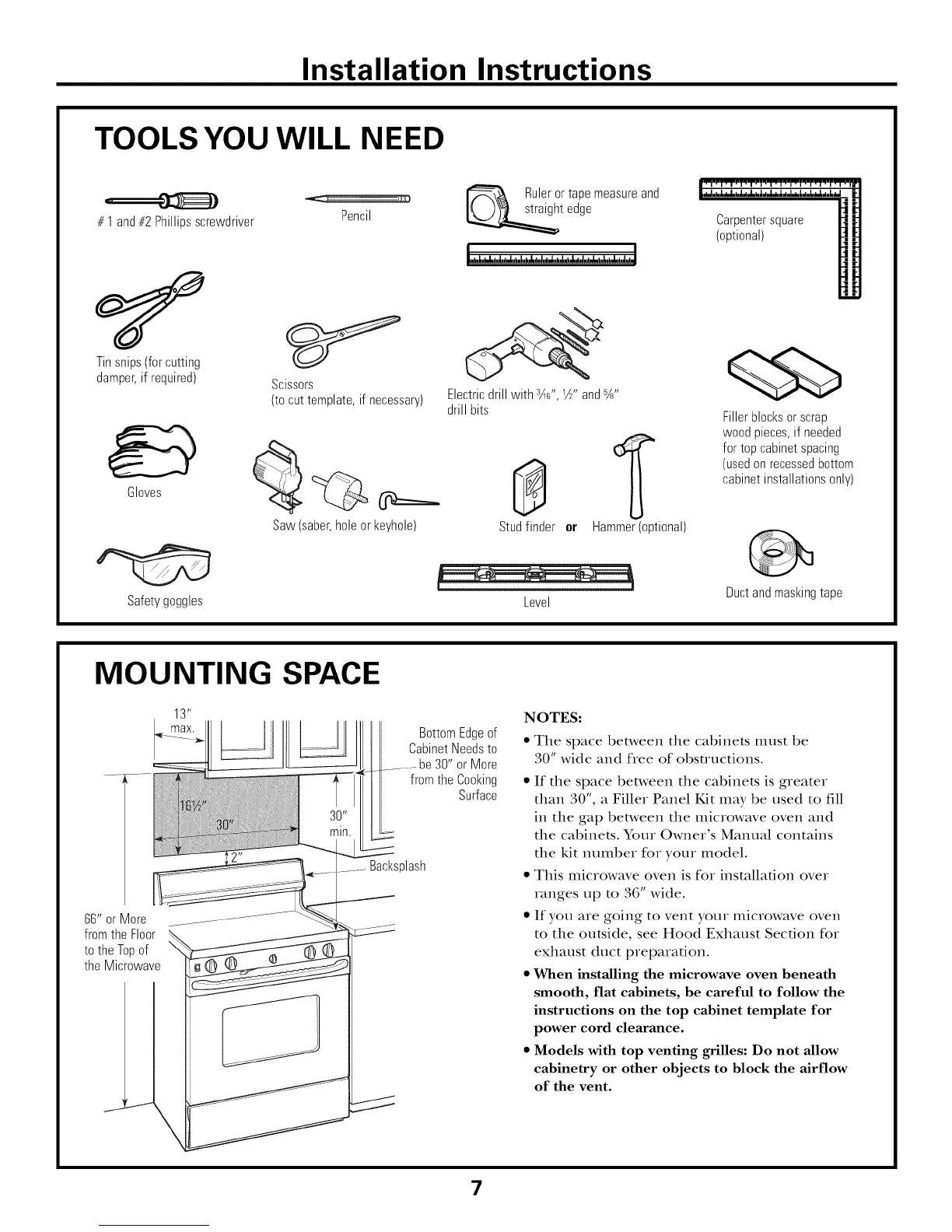 Installation Instructions

TOOLS YOU WILL NEED

# 1 and #2 Phillips screwdriver

Pencil

Ruler or tape measure and straight edge

Carpenter square (optional)

Tin snips (for cutting damper, if required)

Scissors (to cut template, if necessary)

Electric drill with $\frac{3}{16}$", $\frac{1}{2}$" and $\frac{5}{8}$" drill bits

Filler blocks or scrap wood pieces, if needed for top cabinet spacing (used on recessed bottom cabinet installations only)

Gloves

Saw (saber, hole or keyhole)

Stud finder or Hammer (optional)

Safety goggles

Level

Duct and masking tape

MOUNTING SPACE

13" max.

Bottom Edge of Cabinet Needs to be 30" or More from the Cooking Surface

16½"

30"

30" min.

2"

Backsplash

66" or More from the Floor to the Top of the Microwave

NOTES:

• The space between the cabinets must be 30" wide and free of obstructions.

• If the space between the cabinets is greater than 30", a Filler Panel Kit may be used to fill in the gap between the microwave oven and the cabinets. Your Owner's Manual contains the kit number for your model.

• This microwave oven is for installation over ranges up to 36" wide.

• If you are going to vent your microwave oven to the outside, see Hood Exhaust Section for exhaust duct preparation.

• When installing the microwave oven beneath smooth, flat cabinets, be careful to follow the instructions on the top cabinet template for power cord clearance.

• Models with top venting grilles: Do not allow cabinetry or other objects to block the airflow of the vent.

7